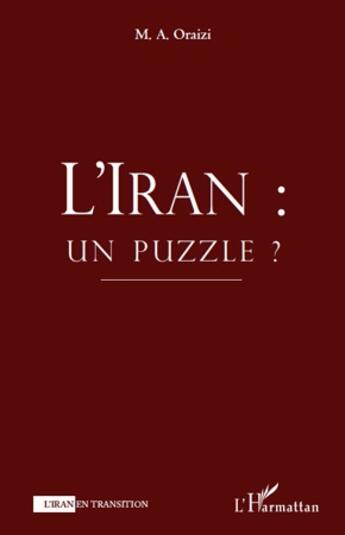 M. A. Oraizi

L'IRAN :
UN PUZZLE ?

L'IRAN EN TRANSITION

L'Harmattan